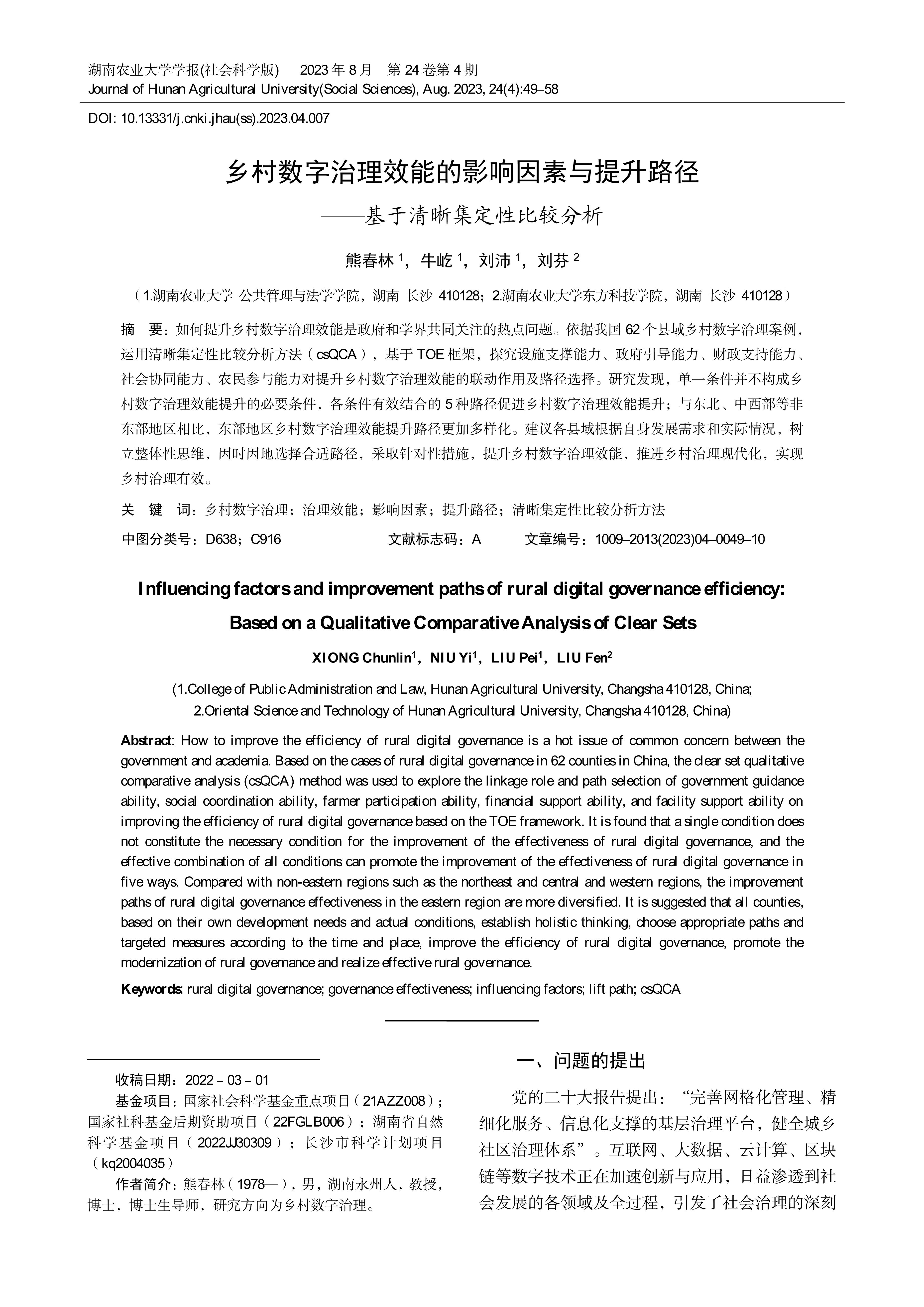 湖南农业大学学报(社会科学版)　2023 年 8 月　第 24 卷第 4 期
Journal of Hunan Agricultural University(Social Sciences), Aug. 2023, 24(4):49–58

DOI: 10.13331/j.cnki.jhau(ss).2023.04.007

乡村数字治理效能的影响因素与提升路径
——基于清晰集定性比较分析

熊春林 $^1$，牛屹 $^1$，刘沛 $^1$，刘芬 $^2$

（1.湖南农业大学 公共管理与法学学院，湖南 长沙 410128；2.湖南农业大学东方科技学院，湖南 长沙 410128）

摘　要：如何提升乡村数字治理效能是政府和学界共同关注的热点问题。依据我国 62 个县域乡村数字治理案例，运用清晰集定性比较分析方法（csQCA），基于 TOE 框架，探究设施支撑能力、政府引导能力、财政支持能力、社会协同能力、农民参与能力对提升乡村数字治理效能的联动作用及路径选择。研究发现，单一条件并不构成乡村数字治理效能提升的必要条件，各条件有效结合的 5 种路径促进乡村数字治理效能提升；与东北、中西部等非东部地区相比，东部地区乡村数字治理效能提升路径更加多样化。建议各县域根据自身发展需求和实际情况，树立整体性思维，因时因地选择合适路径，采取针对性措施，提升乡村数字治理效能，推进乡村治理现代化，实现乡村治理有效。

关　键　词：乡村数字治理；治理效能；影响因素；提升路径；清晰集定性比较分析方法

中图分类号：D638；C916　　文献标志码：A　　文章编号：1009–2013(2023)04–0049–10

Influencing factors and improvement paths of rural digital governance efficiency: Based on a Qualitative Comparative Analysis of Clear Sets

XIONG Chunlin$^1$，NIU Yi$^1$，LIU Pei$^1$，LIU Fen$^2$

(1.College of Public Administration and Law, Hunan Agricultural University, Changsha 410128, China; 2.Oriental Science and Technology of Hunan Agricultural University, Changsha 410128, China)

Abstract: How to improve the efficiency of rural digital governance is a hot issue of common concern between the government and academia. Based on the cases of rural digital governance in 62 counties in China, the clear set qualitative comparative analysis (csQCA) method was used to explore the linkage role and path selection of government guidance ability, social coordination ability, farmer participation ability, financial support ability, and facility support ability on improving the efficiency of rural digital governance based on the TOE framework. It is found that a single condition does not constitute the necessary condition for the improvement of the effectiveness of rural digital governance, and the effective combination of all conditions can promote the improvement of the effectiveness of rural digital governance in five ways. Compared with non-eastern regions such as the northeast and central and western regions, the improvement paths of rural digital governance effectiveness in the eastern region are more diversified. It is suggested that all counties, based on their own development needs and actual conditions, establish holistic thinking, choose appropriate paths and targeted measures according to the time and place, improve the efficiency of rural digital governance, promote the modernization of rural governance and realize effective rural governance.

Keywords: rural digital governance; governance effectiveness; influencing factors; lift path; csQCA

收稿日期：2022－03－01
基金项目：国家社会科学基金重点项目（21AZZ008）；国家社科基金后期资助项目（22FGLB006）；湖南省自然科学基金项目（2022JJ30309）；长沙市科学计划项目（kq2004035）
作者简介：熊春林（1978—），男，湖南永州人，教授，博士，博士生导师，研究方向为乡村数字治理。

一、问题的提出

党的二十大报告提出：“完善网格化管理、精细化服务、信息化支撑的基层治理平台，健全城乡社区治理体系”。互联网、大数据、云计算、区块链等数字技术正在加速创新与应用，日益渗透到社会发展的各领域及全过程，引发了社会治理的深刻